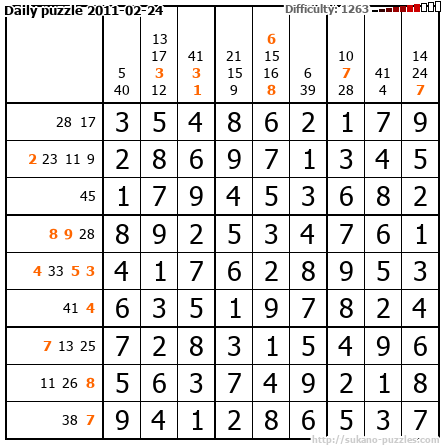 Daily puzzle 2011-02-24 Difficulty: 1263

|  | 5 40 | 13 17 3 12 | 41 3 1 | 21 15 9 | 6 15 16 8 | 6 39 | 10 7 28 | 41 4 | 14 24 7 |
|---|---|---|---|---|---|---|---|---|---|
| 28 17 | 3 | 5 | 4 | 8 | 6 | 2 | 1 | 7 | 9 |
| 2 23 11 9 | 2 | 8 | 6 | 9 | 7 | 1 | 3 | 4 | 5 |
| 45 | 1 | 7 | 9 | 4 | 5 | 3 | 6 | 8 | 2 |
| 8 9 28 | 8 | 9 | 2 | 5 | 3 | 4 | 7 | 6 | 1 |
| 4 33 5 3 | 4 | 1 | 7 | 6 | 2 | 8 | 9 | 5 | 3 |
| 41 4 | 6 | 3 | 5 | 1 | 9 | 7 | 8 | 2 | 4 |
| 7 13 25 | 7 | 2 | 8 | 3 | 1 | 5 | 4 | 9 | 6 |
| 11 26 8 | 5 | 6 | 3 | 7 | 4 | 9 | 2 | 1 | 8 |
| 38 7 | 9 | 4 | 1 | 2 | 8 | 6 | 5 | 3 | 7 |

http://sukano-puzzles.com